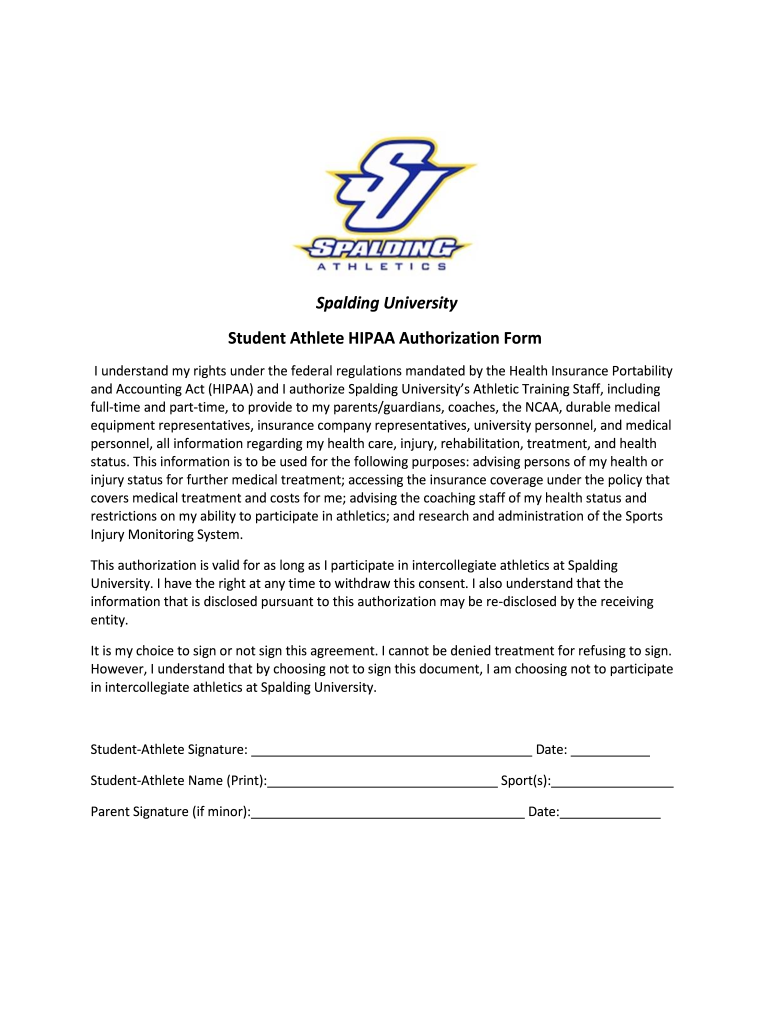 SU
SPALDING
ATHLETICS

Spalding University

Student Athlete HIPAA Authorization Form

I understand my rights under the federal regulations mandated by the Health Insurance Portability and Accounting Act (HIPAA) and I authorize Spalding University's Athletic Training Staff, including full-time and part-time, to provide to my parents/guardians, coaches, the NCAA, durable medical equipment representatives, insurance company representatives, university personnel, and medical personnel, all information regarding my health care, injury, rehabilitation, treatment, and health status. This information is to be used for the following purposes: advising persons of my health or injury status for further medical treatment; accessing the insurance coverage under the policy that covers medical treatment and costs for me; advising the coaching staff of my health status and restrictions on my ability to participate in athletics; and research and administration of the Sports Injury Monitoring System.

This authorization is valid for as long as I participate in intercollegiate athletics at Spalding University. I have the right at any time to withdraw this consent. I also understand that the information that is disclosed pursuant to this authorization may be re-disclosed by the receiving entity.

It is my choice to sign or not sign this agreement. I cannot be denied treatment for refusing to sign. However, I understand that by choosing not to sign this document, I am choosing not to participate in intercollegiate athletics at Spalding University.

Student-Athlete Signature: ______________________________________ Date: ___________

Student-Athlete Name (Print):________________________________ Sport(s):_________________

Parent Signature (if minor):______________________________________ Date:______________